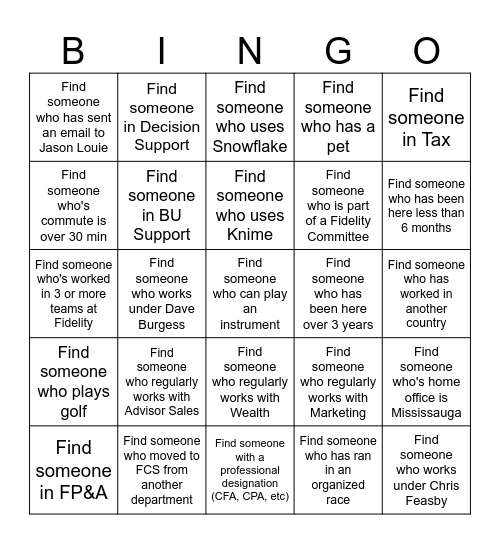 | B | I | N | G | O |
|---|---|---|---|---|
| Find someone who has sent an email to Jason Louie | Find someone in Decision Support | Find someone who uses Snowflake | Find someone who has a pet | Find someone in Tax |
| Find someone who's commute is over 30 min | Find someone in BU Support | Find someone who uses Knime | Find someone who is part of a Fidelity Committee | Find someone who has been here less than 6 months |
| Find someone who's worked in 3 or more teams at Fidelity | Find someone who works under Dave Burgess | Find someone who can play an instrument | Find someone who has been here over 3 years | Find someone who has worked in another country |
| Find someone who plays golf | Find someone who regularly works with Advisor Sales | Find someone who regularly works with Wealth | Find someone who regularly works with Marketing | Find someone who's home office is Mississauga |
| Find someone in FP&A | Find someone who moved to FCS from another department | Find someone with a professional designation (CFA, CPA, etc) | Find someone who has ran in an organized race | Find someone who works under Chris Feasby |